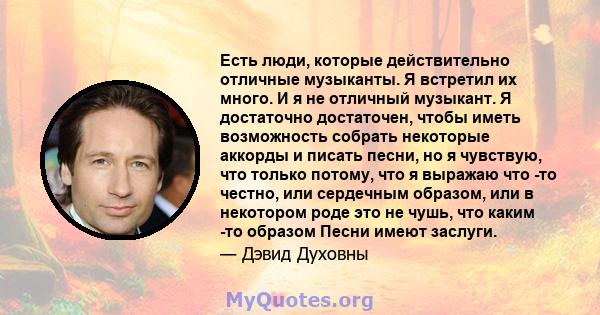 Есть люди, которые действительно отличные музыканты. Я встретил их много. И я не отличный музыкант. Я достаточно достаточен, чтобы иметь возможность собрать некоторые аккорды и писать песни, но я чувствую, что только потому, что я выражаю что -то честно, или сердечным образом, или в некотором роде это не чушь, что каким -то образом Песни имеют заслуги.

— Дэвид Духовны

MyQuotes.org